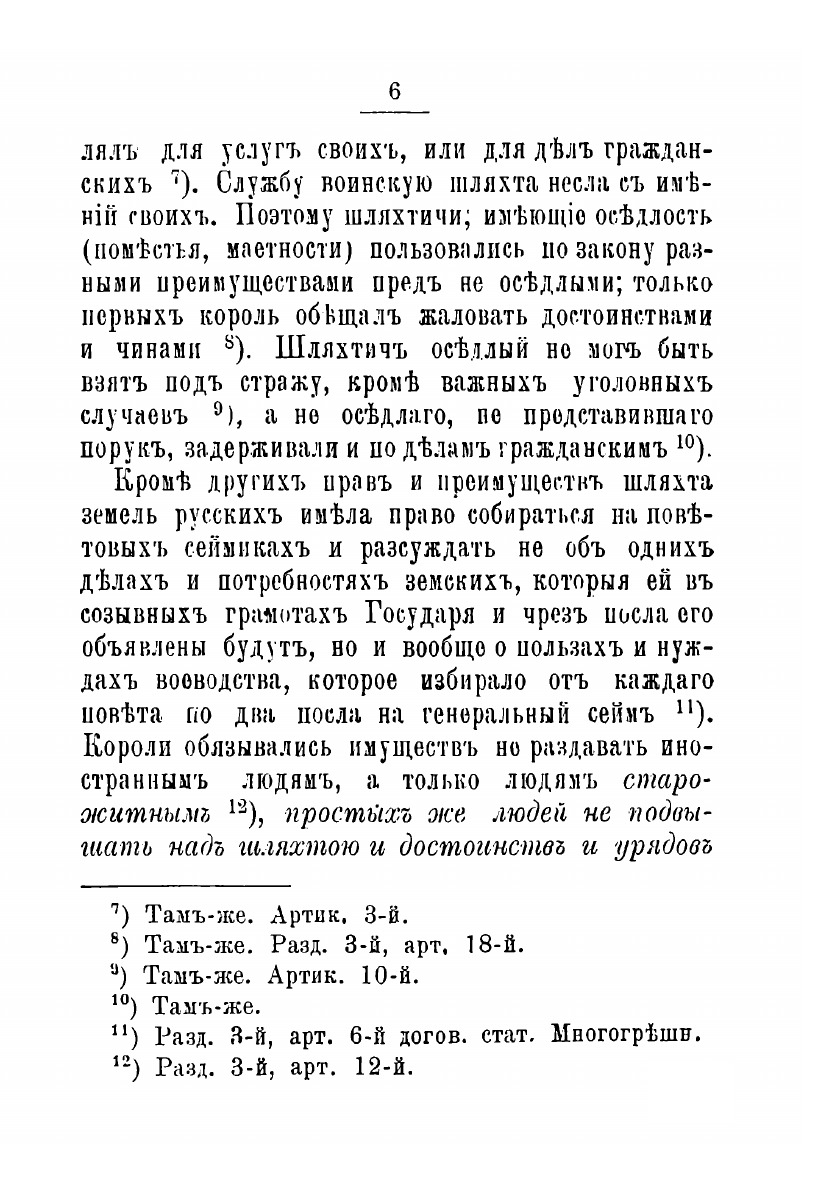 6

лялъ для услугъ своихъ, или для дѣлъ гражданскихъ $^{7}$). Службу воинскую шляхта несла съ имѣній своихъ. Поэтому шляхтичи; имѣющіе осѣдлость (помѣстья, маетности) пользовались по закону разными преимуществами предъ не осѣдлыми; только первыхъ король обѣщалъ жаловать достоинствами и чинами $^{8}$). Шляхтичъ осѣдлый не могъ быть взятъ подъ стражу, кромѣ важныхъ уголовныхъ случаевъ $^{9}$), а не осѣдлаго, не представившаго порукъ, задерживали и по дѣламъ гражданскимъ $^{10}$).

Кромѣ другихъ правъ и преимуществъ шляхта земель русскихъ имѣла право собираться на повѣтовыхъ сеймикахъ и разсуждать не объ однихъ дѣлахъ и потребностяхъ земскихъ, которыя ей въ созывныхъ грамотахъ Государя и чрезъ посла его объявлены будутъ, но и вообще о пользахъ и нуждахъ воеводства, которое избирало отъ каждаго повѣта по два посла на генеральный сеймъ $^{11}$). Короли обязывались имуществъ не раздавать иностраннымъ людямъ, а только людямъ старожитнымъ $^{12}$), простыхъ же людей не подвышать надъ шляхтою и достоинствъ и урядовъ

$^{7}$) Тамъ-же. Артик. 3-й.
$^{8}$) Тамъ-же. Разд. 3-й, арт. 18-й.
$^{9}$) Тамъ-же. Артик. 10-й.
$^{10}$) Тамъ-же.
$^{11}$) Разд. 3-й, арт. 6-й догов. стат. Многогрѣшн.
$^{12}$) Разд. 3-й, арт. 12-й.